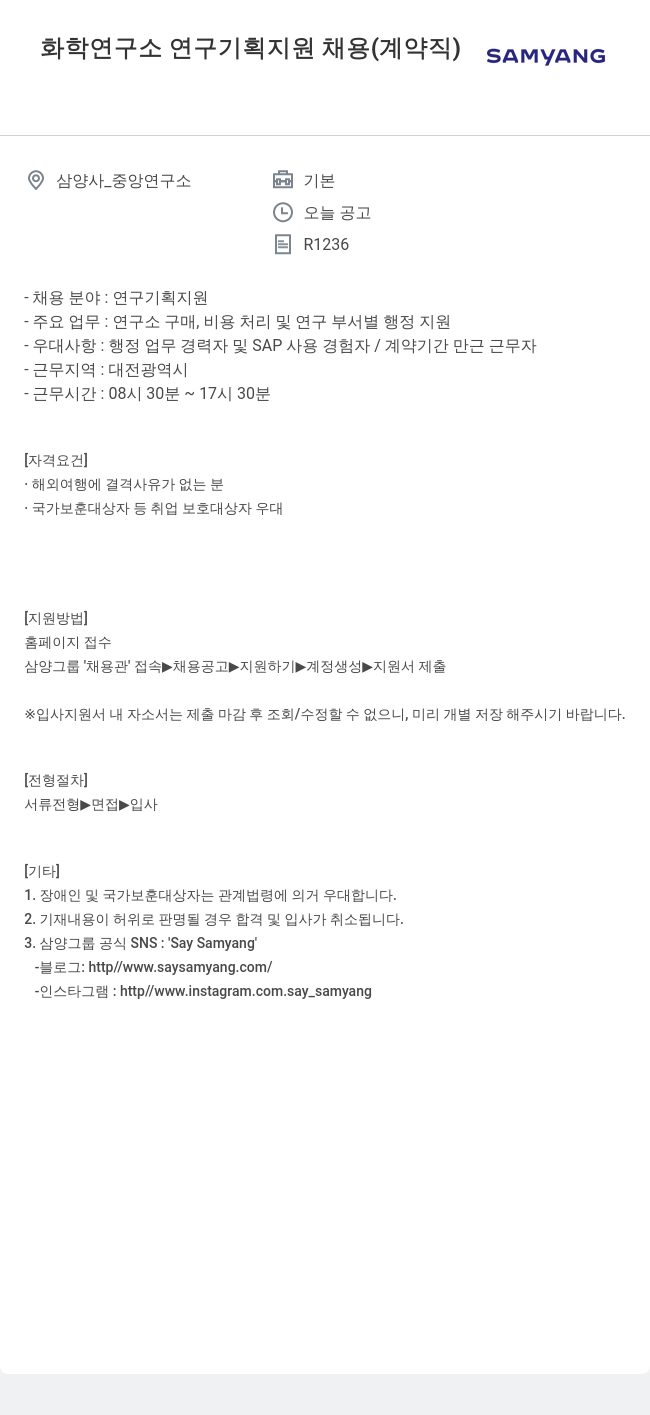 화학연구소 연구기획지원 채용(계약직)

SAMYANG

삼양사_중앙연구소

기본

오늘 공고

R1236

- 채용 분야 : 연구기획지원
- 주요 업무 : 연구소 구매, 비용 처리 및 연구 부서별 행정 지원
- 우대사항 : 행정 업무 경력자 및 SAP 사용 경험자 / 계약기간 만근 근무자
- 근무지역 : 대전광역시
- 근무시간 : 08시 30분 ~ 17시 30분

[자격요건]
· 해외여행에 결격사유가 없는 분
· 국가보훈대상자 등 취업 보호대상자 우대

[지원방법]
홈페이지 접수
삼양그룹 '채용관' 접속▶채용공고▶지원하기▶계정생성▶지원서 제출

※입사지원서 내 자소서는 제출 마감 후 조회/수정할 수 없으니, 미리 개별 저장 해주시기 바랍니다.

[전형절차]
서류전형▶면접▶입사

[기타]
1. 장애인 및 국가보훈대상자는 관계법령에 의거 우대합니다.
2. 기재내용이 허위로 판명될 경우 합격 및 입사가 취소됩니다.
3. 삼양그룹 공식 SNS : 'Say Samyang'
-블로그: http//www.saysamyang.com/
-인스타그램 : http//www.instagram.com.say_samyang